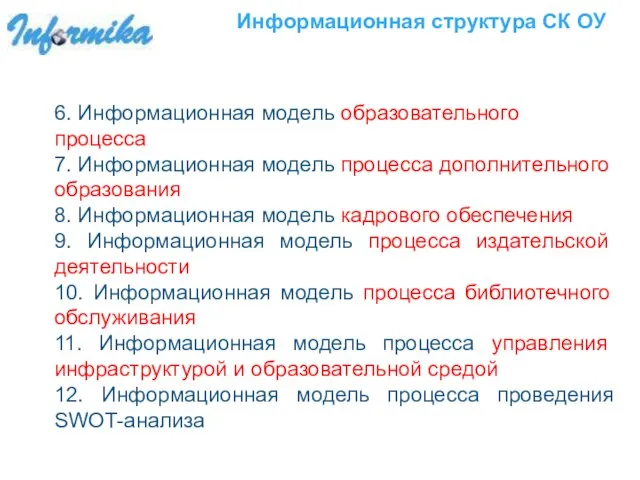 Informika

Информационная структура СК ОУ

6. Информационная модель образовательного процесса
7. Информационная модель процесса дополнительного образования
8. Информационная модель кадрового обеспечения
9. Информационная модель процесса издательской деятельности
10. Информационная модель процесса библиотечного обслуживания
11. Информационная модель процесса управления инфраструктурой и образовательной средой
12. Информационная модель процесса проведения SWOT-анализа